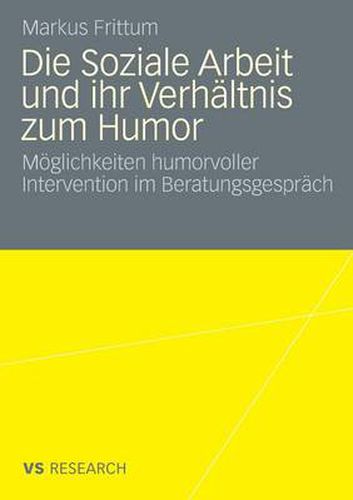 Markus Frittum

Die Soziale Arbeit und ihr Verhältnis zum Humor

Möglichkeiten humorvoller Intervention im Beratungsgespräch

VS RESEARCH